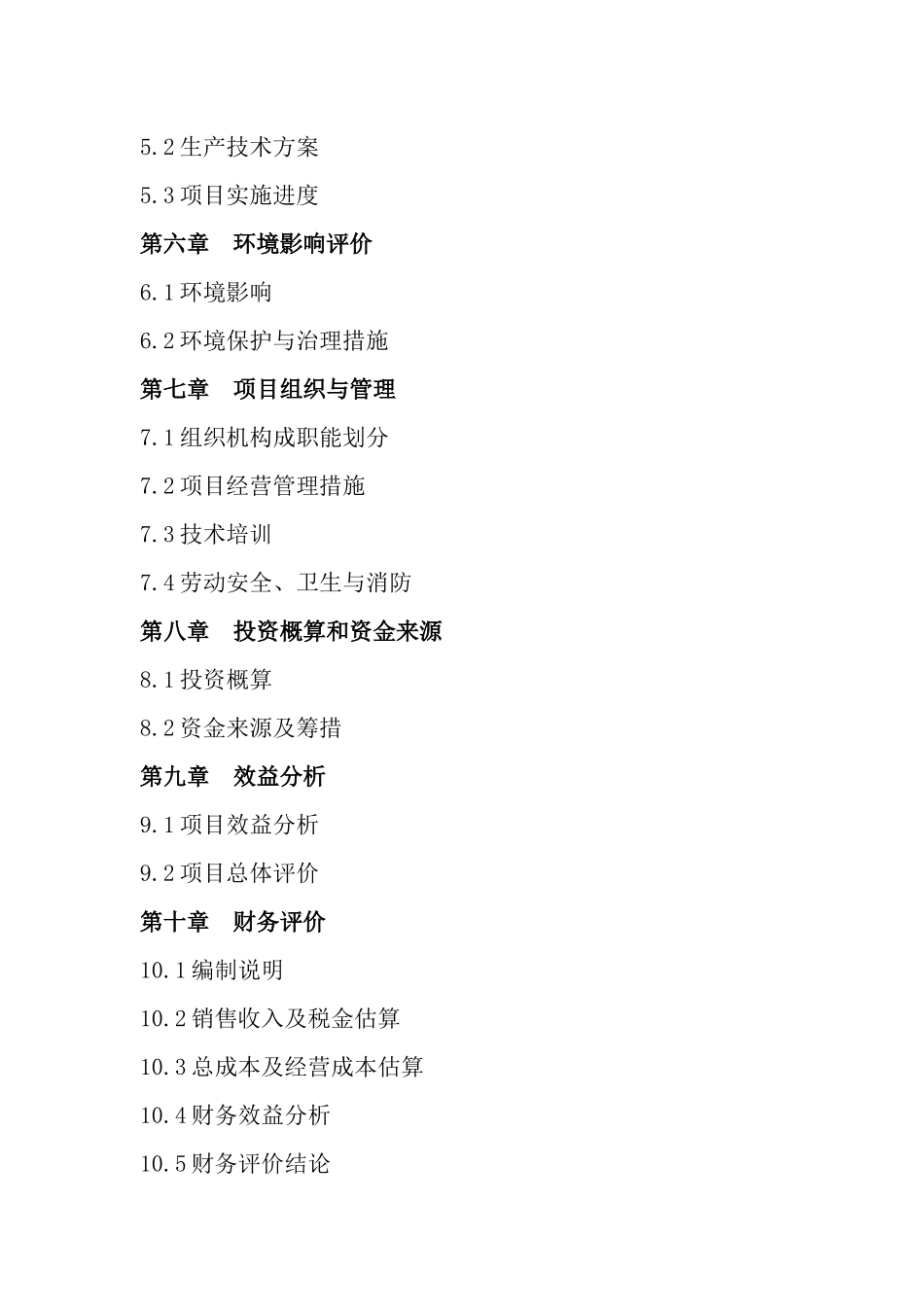 5.2 生产技术方案

5.3 项目实施进度

第六章　环境影响评价

6.1 环境影响

6.2 环境保护与治理措施

第七章　项目组织与管理

7.1 组织机构成职能划分

7.2 项目经营管理措施

7.3 技术培训

7.4 劳动安全、卫生与消防

第八章　投资概算和资金来源

8.1 投资概算

8.2 资金来源及筹措

第九章　效益分析

9.1 项目效益分析

9.2 项目总体评价

第十章　财务评价

10.1 编制说明

10.2 销售收入及税金估算

10.3 总成本及经营成本估算

10.4 财务效益分析

10.5 财务评价结论